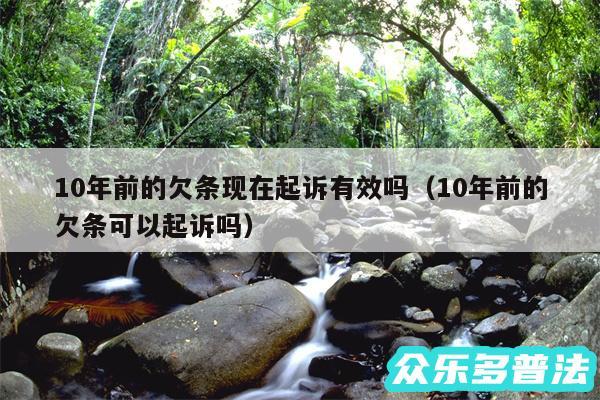 10年前的欠条现在起诉有效吗（10年前的欠条可以起诉吗）

众乐多普法